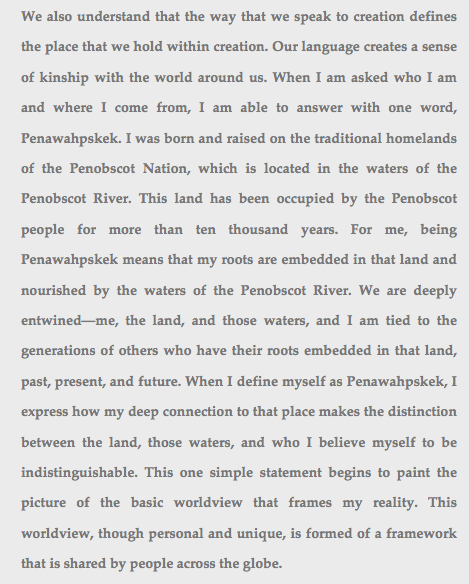 We also understand that the way that we speak to creation defines the place that we hold within creation. Our language creates a sense of kinship with the world around us. When I am asked who I am and where I come from, I am able to answer with one word, Penawahpskek. I was born and raised on the traditional homelands of the Penobscot Nation, which is located in the waters of the Penobscot River. This land has been occupied by the Penobscot people for more than ten thousand years. For me, being Penawahpskek means that my roots are embedded in that land and nourished by the waters of the Penobscot River. We are deeply entwined—me, the land, and those waters, and I am tied to the generations of others who have their roots embedded in that land, past, present, and future. When I define myself as Penawahpskek, I express how my deep connection to that place makes the distinction between the land, those waters, and who I believe myself to be indistinguishable. This one simple statement begins to paint the picture of the basic worldview that frames my reality. This worldview, though personal and unique, is formed of a framework that is shared by people across the globe.